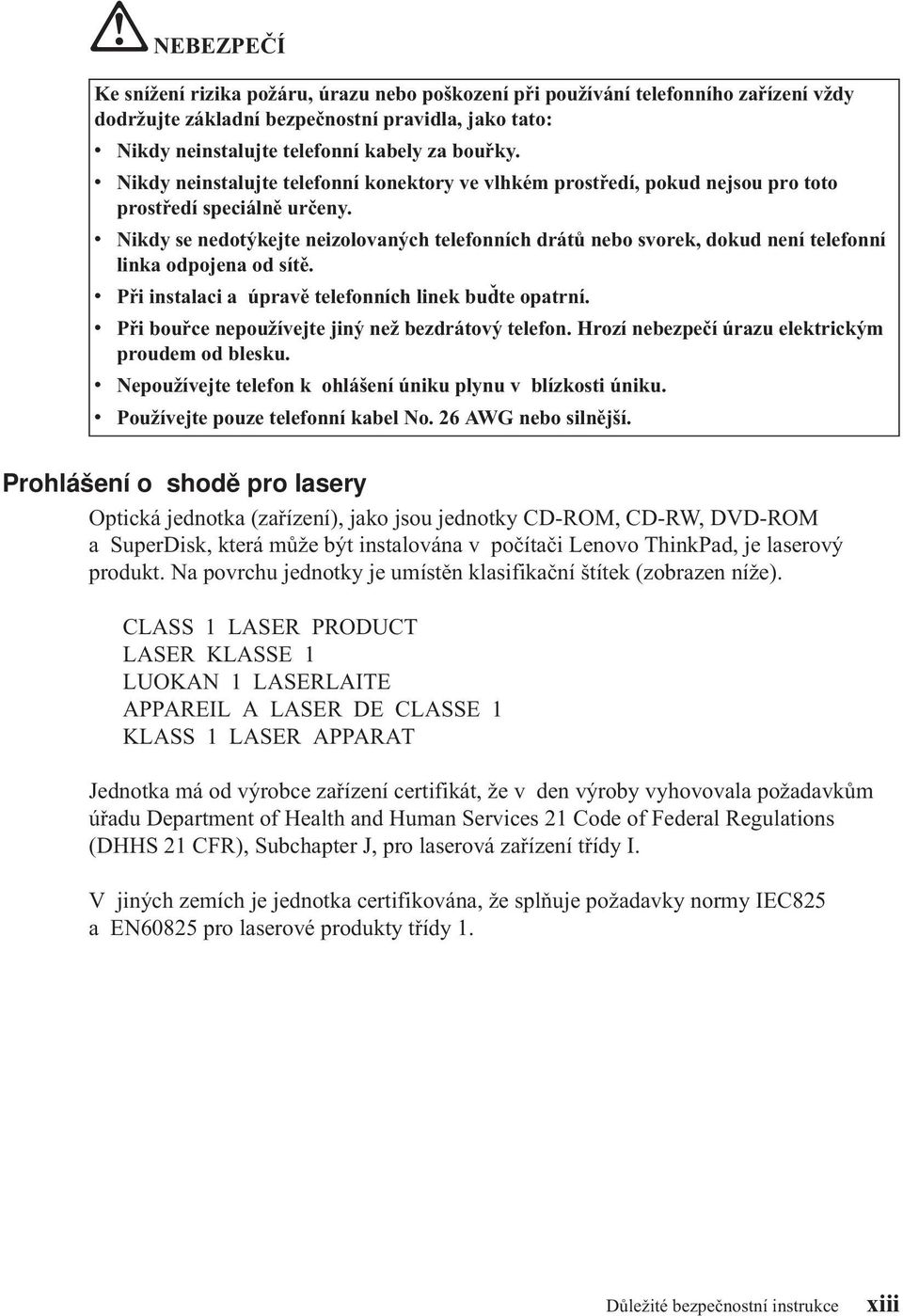 NEBEZPEČÍ

Ke snížení rizika požáru, úrazu nebo poškození při používání telefonního zařízení vždy dodržujte základní bezpečnostní pravidla, jako tato:

• Nikdy neinstalujte telefonní kabely za bouřky.
• Nikdy neinstalujte telefonní konektory ve vlhkém prostředí, pokud nejsou pro toto prostředí speciálně určeny.
• Nikdy se nedotýkejte neizolovaných telefonních drátů nebo svorek, dokud není telefonní linka odpojena od sítě.
• Při instalaci a úpravě telefonních linek buďte opatrní.
• Při bouřce nepoužívejte jiný než bezdrátový telefon. Hrozí nebezpečí úrazu elektrickým proudem od blesku.
• Nepoužívejte telefon k ohlášení úniku plynu v blízkosti úniku.
• Používejte pouze telefonní kabel No. 26 AWG nebo silnější.

Prohlášení o shodě pro lasery

Optická jednotka (zařízení), jako jsou jednotky CD-ROM, CD-RW, DVD-ROM a SuperDisk, která může být instalována v počítači Lenovo ThinkPad, je laserový produkt. Na povrchu jednotky je umístěn klasifikační štítek (zobrazen níže).

CLASS 1 LASER PRODUCT
LASER KLASSE 1
LUOKAN 1 LASERLAITE
APPAREIL A LASER DE CLASSE 1
KLASS 1 LASER APPARAT

Jednotka má od výrobce zařízení certifikát, že v den výroby vyhovovala požadavkům úřadu Department of Health and Human Services 21 Code of Federal Regulations (DHHS 21 CFR), Subchapter J, pro laserová zařízení třídy I.

V jiných zemích je jednotka certifikována, že splňuje požadavky normy IEC825 a EN60825 pro laserové produkty třídy 1.

Důležité bezpečnostní instrukce xiii